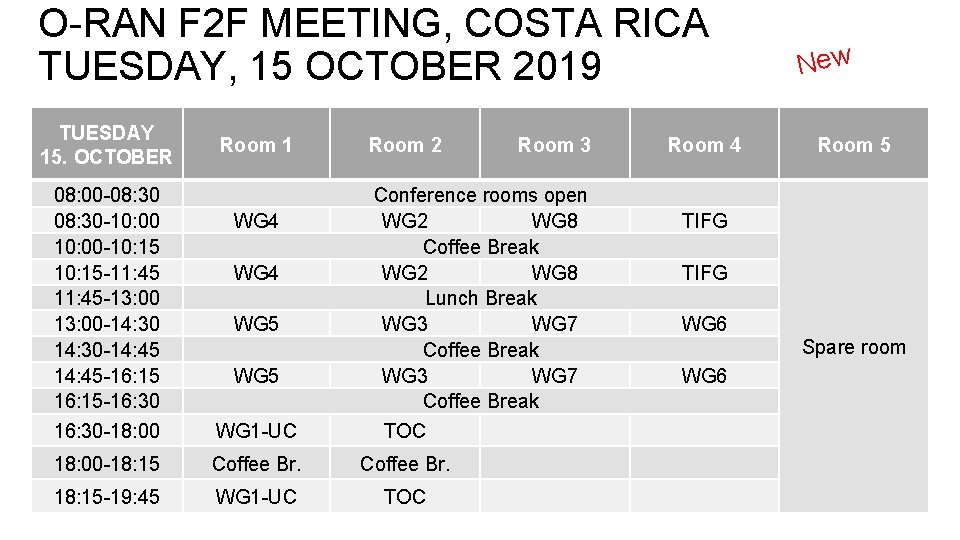 O-RAN F2F MEETING, COSTA RICA
TUESDAY, 15 OCTOBER 2019

New

| TUESDAY 15. OCTOBER | Room 1 | Room 2 | Room 3 | Room 4 | Room 5 |
|---|---|---|---|---|---|
| 08:00-08:30 | Conference rooms open | | | | Spare room |
| 08:30-10:00 | WG4 | WG2 | WG8 | TIFG | |
| 10:00-10:15 | Coffee Break | | | | |
| 10:15-11:45 | WG4 | WG2 | WG8 | TIFG | |
| 11:45-13:00 | Lunch Break | | | | |
| 13:00-14:30 | WG5 | WG3 | WG7 | WG6 | |
| 14:30-14:45 | Coffee Break | | | | |
| 14:45-16:15 | WG5 | WG3 | WG7 | WG6 | |
| 16:15-16:30 | Coffee Break | | | | |
| 16:30-18:00 | WG1-UC | TOC | | | |
| 18:00-18:15 | Coffee Br. | Coffee Br. | | | |
| 18:15-19:45 | WG1-UC | TOC | | | |